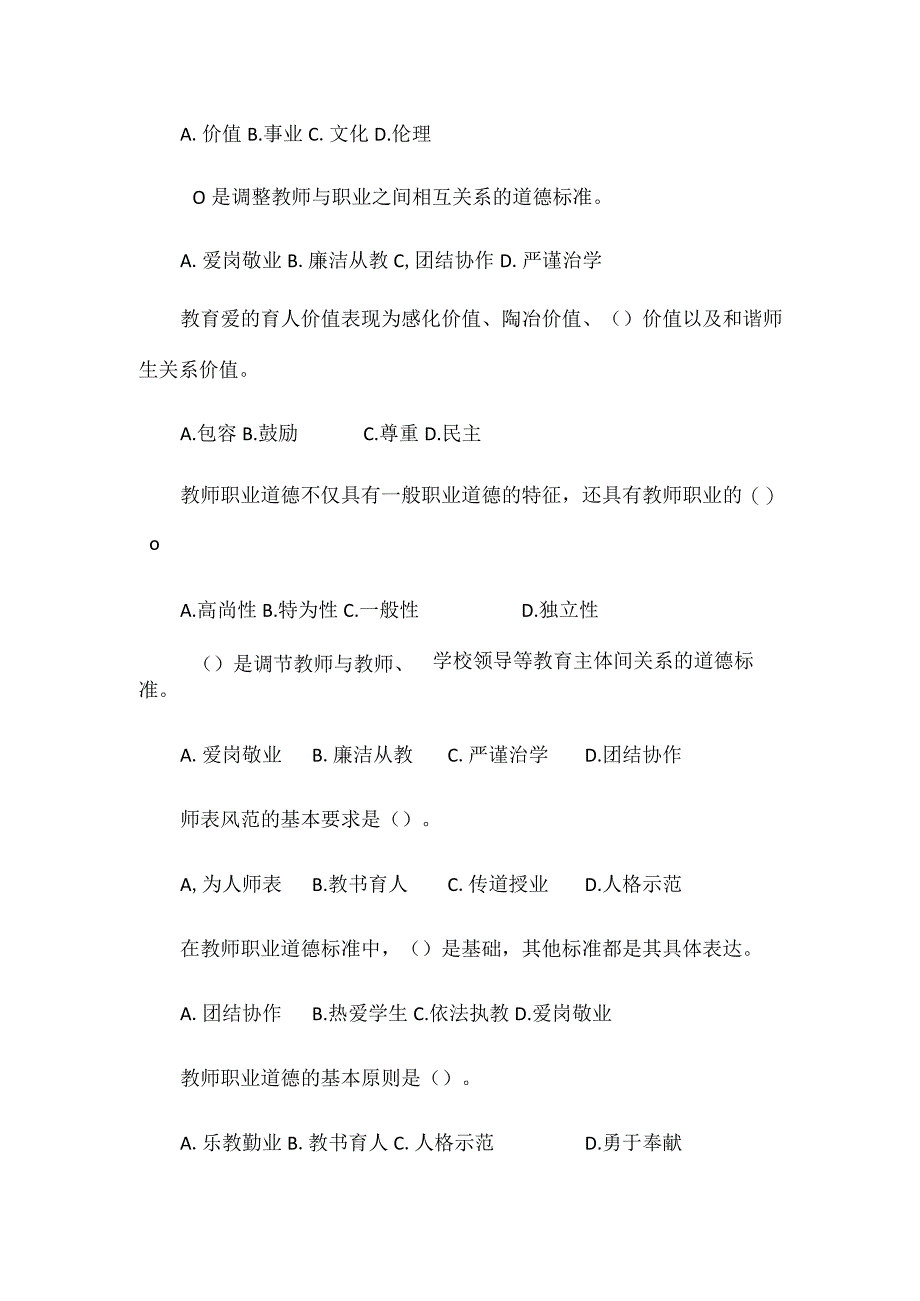 A. 价值 B.事业 C. 文化 D.伦理

O 是调整教师与职业之间相互关系的道德标准。

A. 爱岗敬业 B. 廉洁从教 C, 团结协作 D. 严谨治学

教育爱的育人价值表现为感化价值、陶冶价值、（）价值以及和谐师生关系价值。

A.包容 B.鼓励 C.尊重 D.民主

教师职业道德不仅具有一般职业道德的特征，还具有教师职业的（）o

A.高尚性 B.特为性 C.一般性 D.独立性

（）是调节教师与教师、 学校领导等教育主体间关系的道德标准。

A. 爱岗敬业 B. 廉洁从教 C. 严谨治学 D.团结协作

师表风范的基本要求是（）。

A, 为人师表 B.教书育人 C. 传道授业 D.人格示范

在教师职业道德标准中，（）是基础，其他标准都是其具体表达。

A. 团结协作 B.热爱学生 C.依法执教 D.爱岗敬业

教师职业道德的基本原则是（）。

A. 乐教勤业 B. 教书育人 C. 人格示范 D.勇于奉献